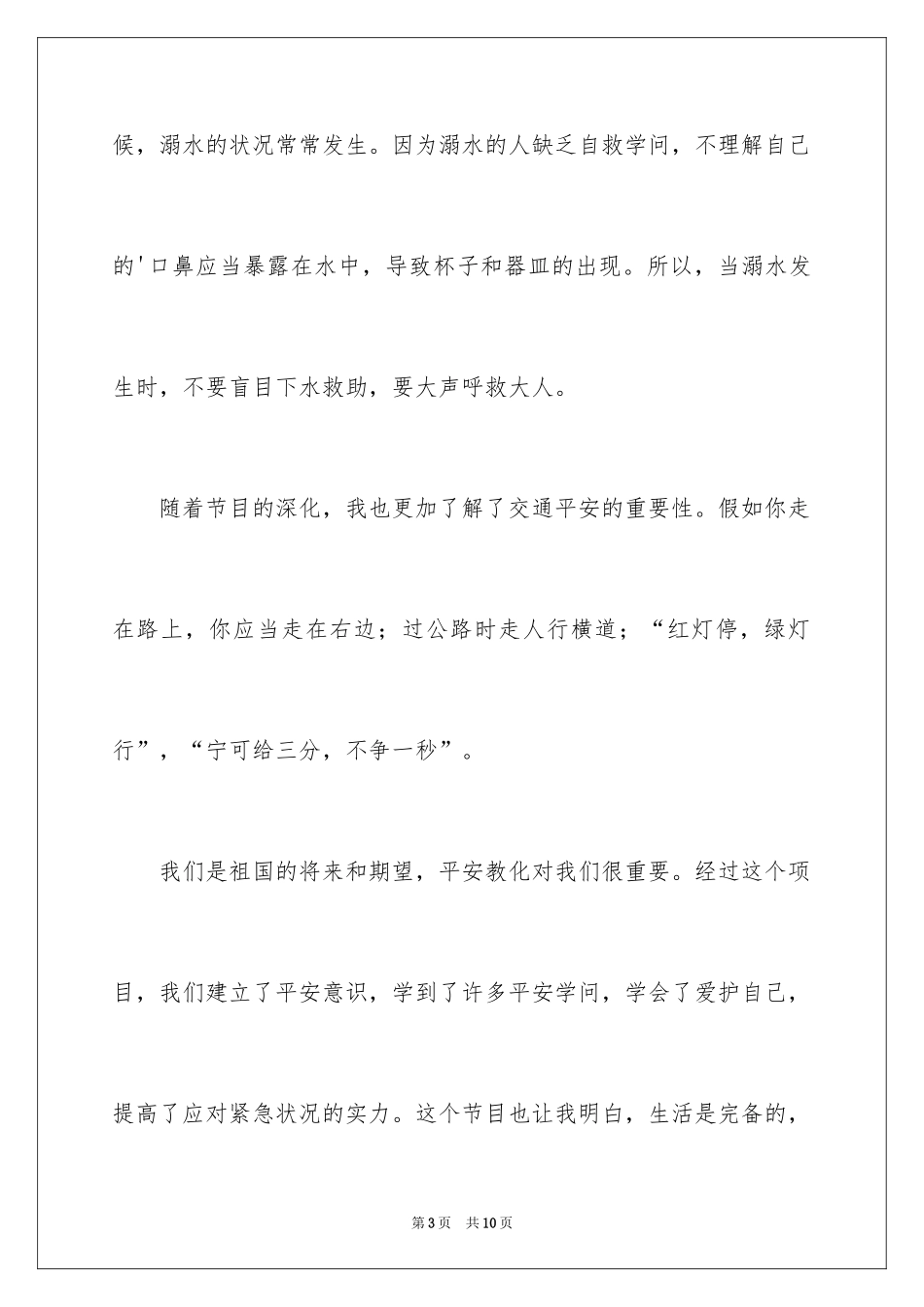 候，溺水的状况常常发生。因为溺水的人缺乏自救学问，不理解自己的'口鼻应当暴露在水中，导致杯子和器皿的出现。所以，当溺水发生时，不要盲目下水救助，要大声呼救大人。

随着节目的深化，我也更加了解了交通平安的重要性。假如你走在路上，你应当走在右边；过公路时走人行横道；“红灯停，绿灯行”，“宁可给三分，不争一秒”。

我们是祖国的将来和期望，平安教化对我们很重要。经过这个项目，我们建立了平安意识，学到了许多平安学问，学会了爱护自己，提高了应对紧急状况的实力。这个节目也让我明白，生活是完备的，

第3页 共10页